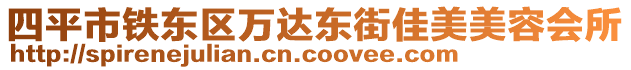 四平市铁东区万达东街佳美美容会所
http://spirenejulian.cn.coovee.com